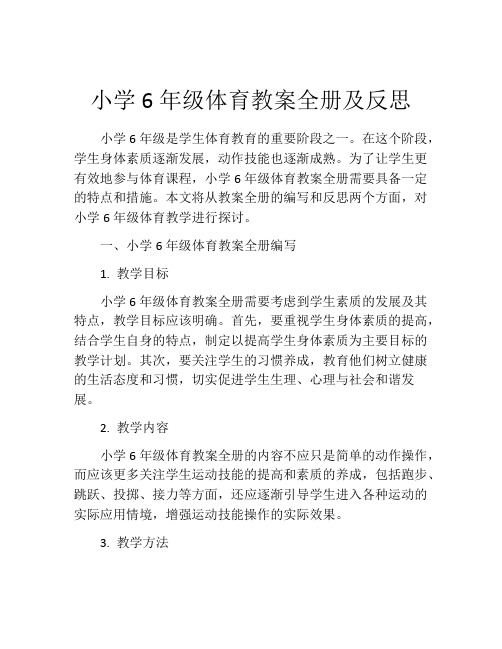 小学 6 年级体育教案全册及反思

小学 6 年级是学生体育教育的重要阶段之一。在这个阶段，学生身体素质逐渐发展，动作技能也逐渐成熟。为了让学生更有效地参与体育课程，小学 6 年级体育教案全册需要具备一定的特点和措施。本文将从教案全册的编写和反思两个方面，对小学 6 年级体育教学进行探讨。

一、小学 6 年级体育教案全册编写

1. 教学目标

小学 6 年级体育教案全册需要考虑到学生素质的发展及其特点，教学目标应该明确。首先，要重视学生身体素质的提高，结合学生自身的特点，制定以提高学生身体素质为主要目标的教学计划。其次，要关注学生的习惯养成，教育他们树立健康的生活态度和习惯，切实促进学生生理、心理与社会和谐发展。

2. 教学内容

小学 6 年级体育教案全册的内容不应只是简单的动作操作，而应该更多关注学生运动技能的提高和素质的养成，包括跑步、跳跃、投掷、接力等方面，还应逐渐引导学生进入各种运动的实际应用情境，增强运动技能操作的实际效果。

3. 教学方法